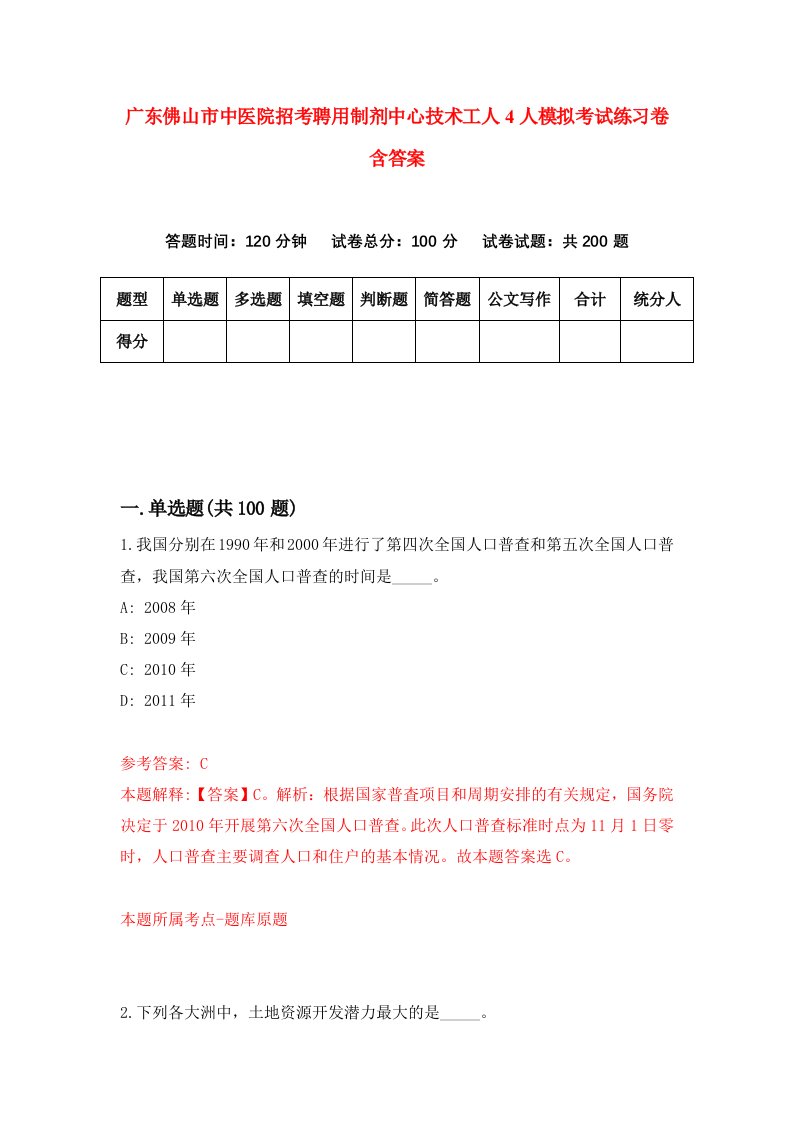 广东佛山市中医院招考聘用制剂中心技术工人4人模拟考试练习卷含答案

答题时间：120分钟　试卷总分：100分　试卷试题：共200题

| 题型 | 单选题 | 多选题 | 填空题 | 判断题 | 简答题 | 公文写作 | 合计 | 统分人 |
|---|---|---|---|---|---|---|---|---|
| 得分 | | | | | | | | |

一.单选题(共100题)

1.我国分别在1990年和2000年进行了第四次全国人口普查和第五次全国人口普查，我国第六次全国人口普查的时间是_____。

A: 2008年

B: 2009年

C: 2010年

D: 2011年

参考答案: C

本题解释:【答案】C。解析：根据国家普查项目和周期安排的有关规定，国务院决定于2010年开展第六次全国人口普查。此次人口普查标准时点为11月1日零时，人口普查主要调查人口和住户的基本情况。故本题答案选C。

本题所属考点-题库原题

2.下列各大洲中，土地资源开发潜力最大的是_____。